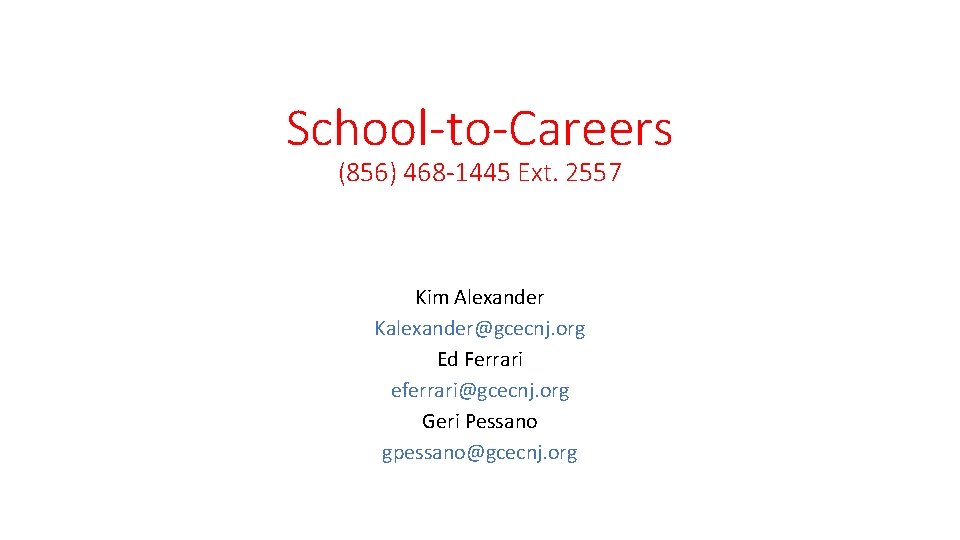 School-to-Careers
(856) 468-1445 Ext. 2557

Kim Alexander
Kalexander@gcecnj.org
Ed Ferrari
eferrari@gcecnj.org
Geri Pessano
gpessano@gcecnj.org